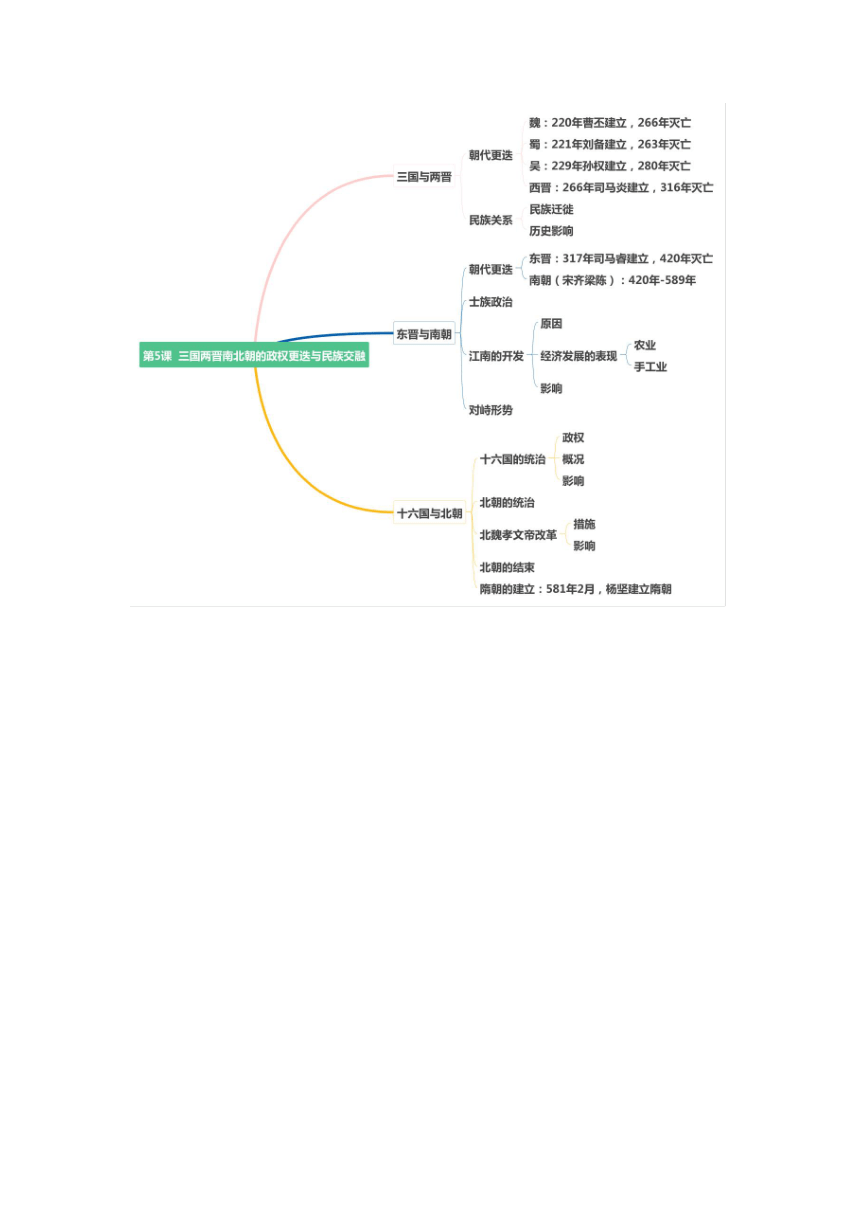 第5课 三国两晋南北朝的政权更迭与民族交融

三国与两晋

朝代更迭

魏：220年曹丕建立，266年灭亡

蜀：221年刘备建立，263年灭亡

吴：229年孙权建立，280年灭亡

西晋：266年司马炎建立，316年灭亡

民族关系

民族迁徙

历史影响

东晋与南朝

朝代更迭

东晋：317年司马睿建立，420年灭亡

南朝（宋齐梁陈）：420年-589年

士族政治

江南的开发

原因

经济发展的表现

农业

手工业

影响

对峙形势

十六国与北朝

十六国的统治

政权

概况

影响

北朝的统治

北魏孝文帝改革

措施

影响

北朝的结束

隋朝的建立：581年2月，杨坚建立隋朝